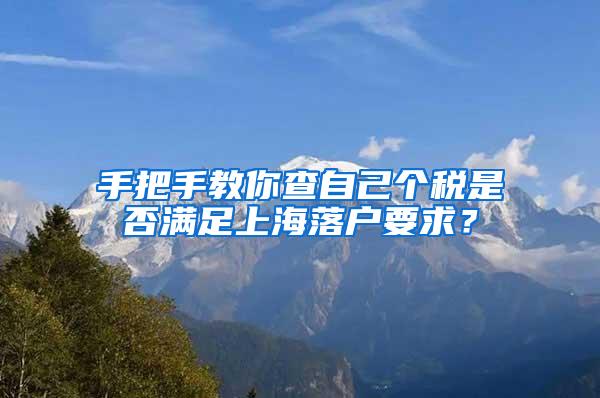 手把手教你查自己个税是否满足上海落户要求？